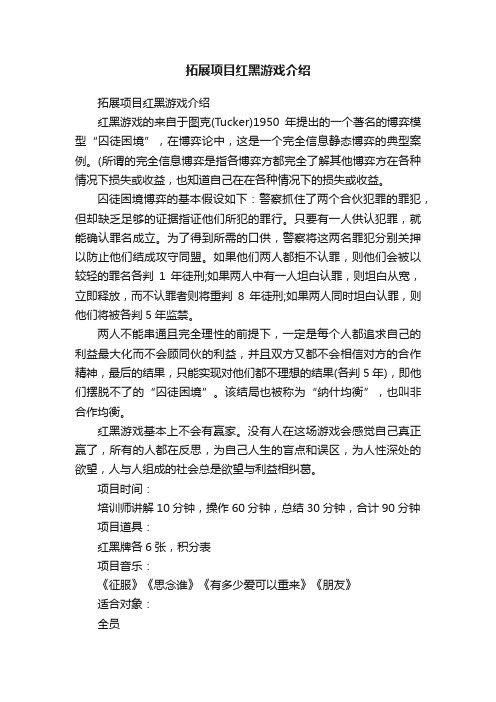 拓展项目红黑游戏介绍

拓展项目红黑游戏介绍

红黑游戏的来自于图克(Tucker)1950 年提出的一个著名的博弈模型“囚徒困境”，在博弈论中，这是一个完全信息静态博弈的典型案例。(所谓的完全信息博弈是指各博弈方都完全了解其他博弈方在各种情况下损失或收益，也知道自己在在各种情况下的损失或收益。

囚徒困境博弈的基本假设如下：警察抓住了两个合伙犯罪的罪犯，但却缺乏足够的证据指证他们所犯的罪行。只要有一人供认犯罪，就能确认罪名成立。为了得到所需的口供，警察将这两名罪犯分别关押以防止他们结成攻守同盟。如果他们两人都拒不认罪，则他们会被以较轻的罪名各判 1 年徒刑;如果两人中有一人坦白认罪，则坦白从宽，立即释放，而不认罪者则将重判 8 年徒刑;如果两人同时坦白认罪，则他们将被各判 5 年监禁。

两人不能串通且完全理性的前提下，一定是每个人都追求自己的利益最大化而不会顾同伙的利益，并且双方又都不会相信对方的合作精神，最后的结果，只能实现对他们都不理想的结果(各判 5 年)，即他们摆脱不了的“囚徒困境”。该结局也被称为“纳什均衡”，也叫非合作均衡。

红黑游戏基本上不会有赢家。没有人在这场游戏会感觉自己真正赢了，所有的人都在反思，为自己人生的盲点和误区，为人性深处的欲望，人与人组成的社会总是欲望与利益相纠葛。

项目时间：

培训师讲解 10 分钟，操作 60 分钟，总结 30 分钟，合计 90 分钟

项目道具：

红黑牌各 6 张，积分表

项目音乐：

《征服》《思念谁》《有多少爱可以重来》《朋友》

适合对象：

全员